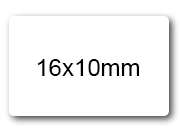 16x10mm